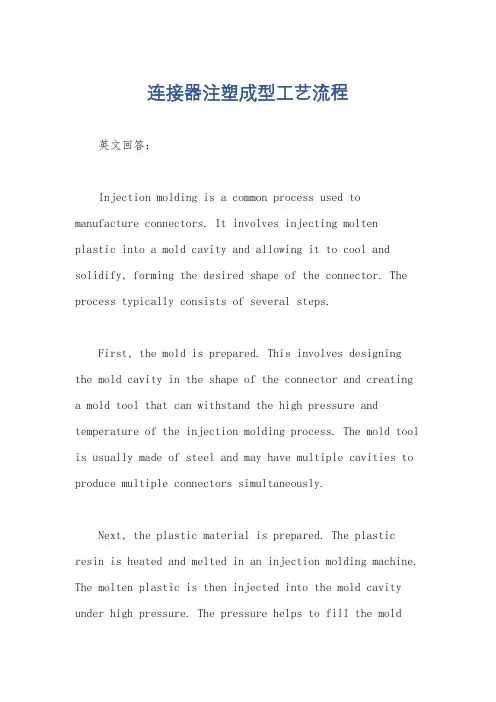 连接器注塑成型工艺流程

英文回答:

Injection molding is a common process used to manufacture connectors. It involves injecting molten plastic into a mold cavity and allowing it to cool and solidify, forming the desired shape of the connector. The process typically consists of several steps.

First, the mold is prepared. This involves designing the mold cavity in the shape of the connector and creating a mold tool that can withstand the high pressure and temperature of the injection molding process. The mold tool is usually made of steel and may have multiple cavities to produce multiple connectors simultaneously.

Next, the plastic material is prepared. The plastic resin is heated and melted in an injection molding machine. The molten plastic is then injected into the mold cavity under high pressure. The pressure helps to fill the mold